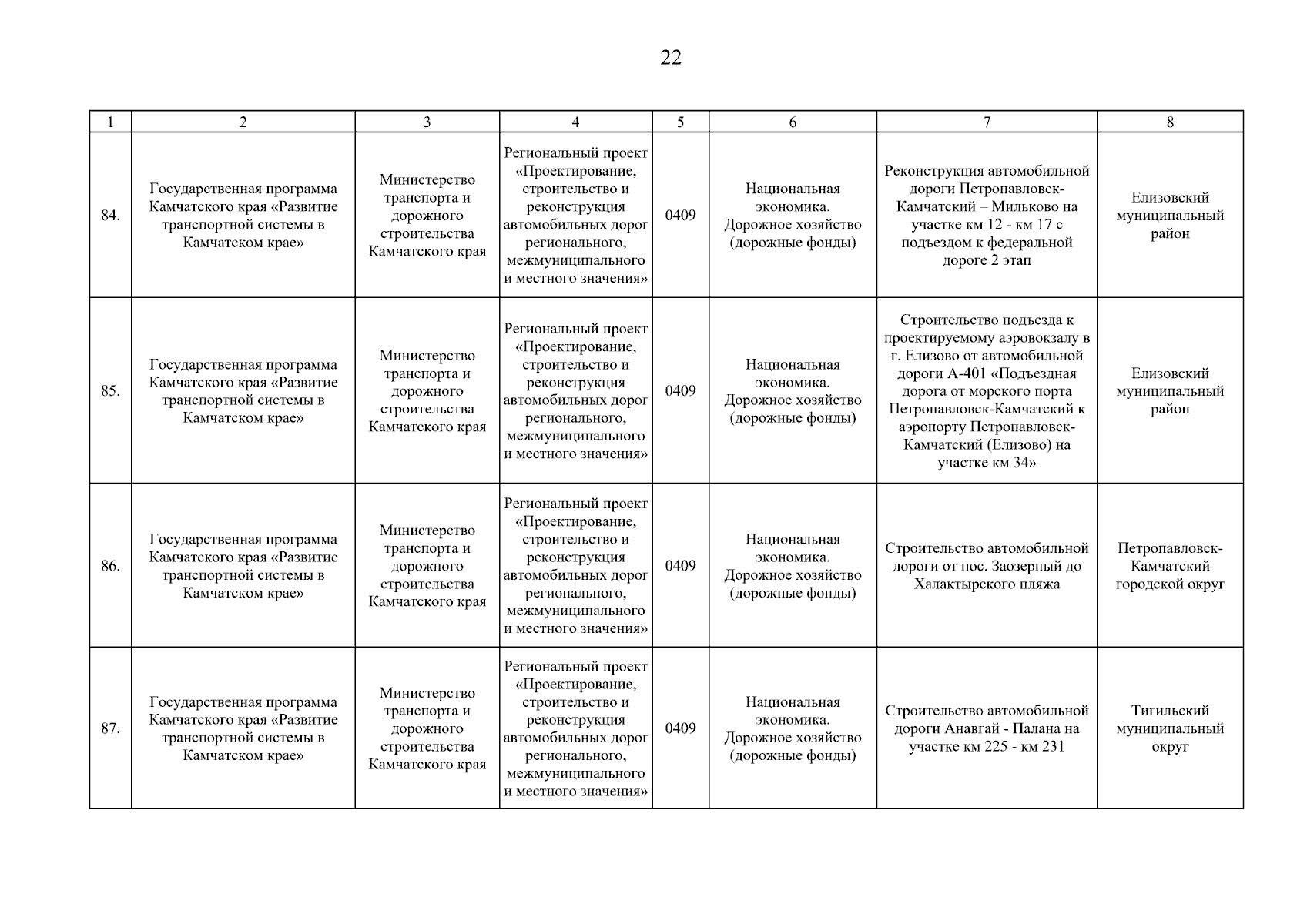 22

| 1 | 2 | 3 | 4 | 5 | 6 | 7 | 8 |
|---|---|---|---|---|---|---|---|
| 84. | Государственная программа Камчатского края «Развитие транспортной системы в Камчатском крае» | Министерство транспорта и дорожного строительства Камчатского края | Региональный проект «Проектирование, строительство и реконструкция автомобильных дорог регионального, межмуниципального и местного значения» | 0409 | Национальная экономика. Дорожное хозяйство (дорожные фонды) | Реконструкция автомобильной дороги Петропавловск-Камчатский – Мильково на участке км 12 - км 17 с подъездом к федеральной дороге 2 этап | Елизовский муниципальный район |
| 85. | Государственная программа Камчатского края «Развитие транспортной системы в Камчатском крае» | Министерство транспорта и дорожного строительства Камчатского края | Региональный проект «Проектирование, строительство и реконструкция автомобильных дорог регионального, межмуниципального и местного значения» | 0409 | Национальная экономика. Дорожное хозяйство (дорожные фонды) | Строительство подъезда к проектируемому аэровокзалу в г. Елизово от автомобильной дороги А-401 «Подъездная дорога от морского порта Петропавловск-Камчатский к аэропорту Петропавловск-Камчатский (Елизово) на участке км 34» | Елизовский муниципальный район |
| 86. | Государственная программа Камчатского края «Развитие транспортной системы в Камчатском крае» | Министерство транспорта и дорожного строительства Камчатского края | Региональный проект «Проектирование, строительство и реконструкция автомобильных дорог регионального, межмуниципального и местного значения» | 0409 | Национальная экономика. Дорожное хозяйство (дорожные фонды) | Строительство автомобильной дороги от пос. Заозерный до Халактырского пляжа | Петропавловск-Камчатский городской округ |
| 87. | Государственная программа Камчатского края «Развитие транспортной системы в Камчатском крае» | Министерство транспорта и дорожного строительства Камчатского края | Региональный проект «Проектирование, строительство и реконструкция автомобильных дорог регионального, межмуниципального и местного значения» | 0409 | Национальная экономика. Дорожное хозяйство (дорожные фонды) | Строительство автомобильной дороги Анавгай - Палана на участке км 225 - км 231 | Тигильский муниципальный округ |